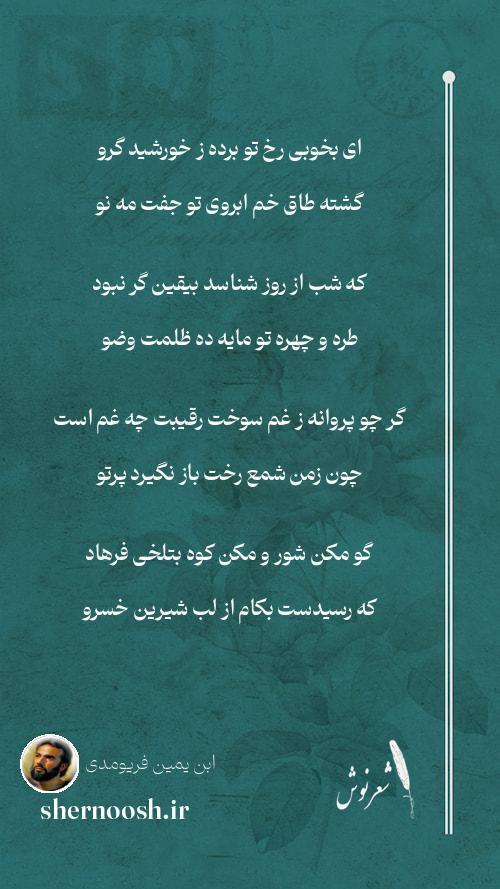 ای بخوبی رخ تو برده ز خورشید گرو
گشته طاق خم ابروی تو جفت مه نو

که شب از روز شناسد بیقین گر نبود
طره و چهره تو مایه ده ظلمت وضو

گر چو پروانه ز غم سوخت رقیبت چه غم است
چون زمن شمع رخت باز نگیرد پرتو

گو مکن شور و مکن کوه بتلخی فرهاد
که رسیدست بکام از لب شیرین خسرو

ابن یمین فریومدی
shernoosh.ir
شعرنوش